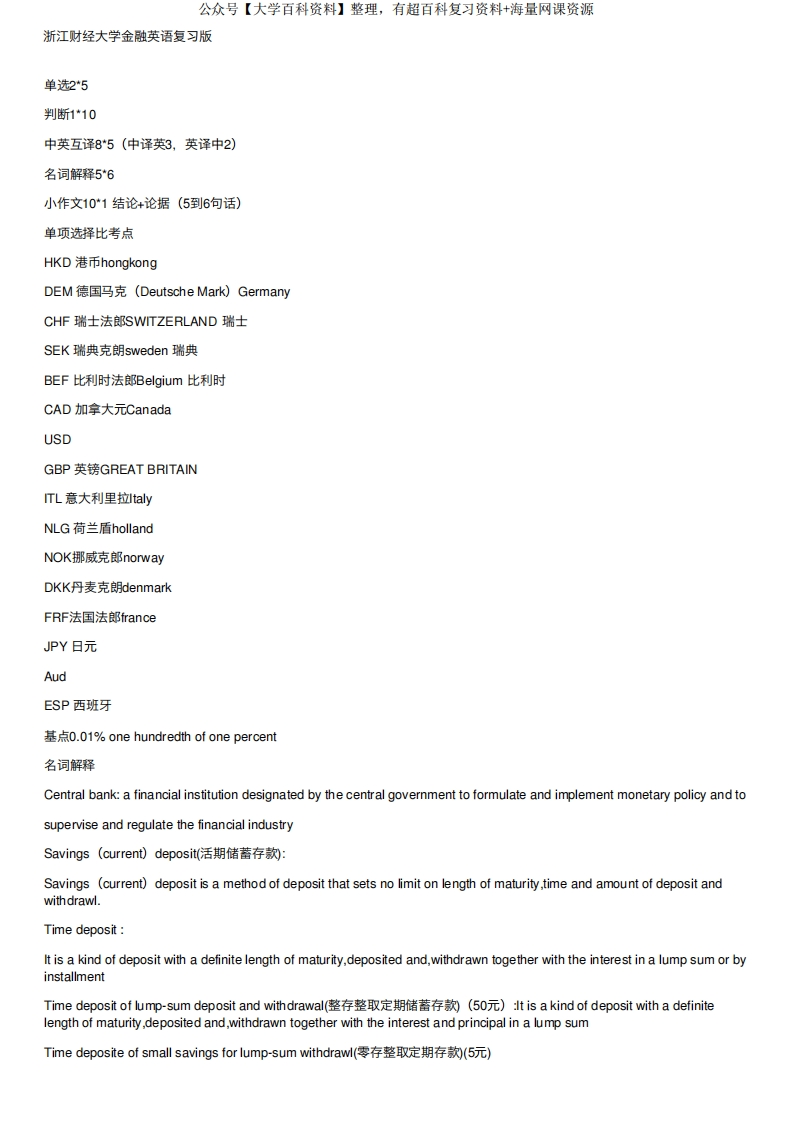 公众号【大学百科资料】整理，有超百科复习资料+海量网课资源

浙江财经大学金融英语复习版

单选2*5

判断1*10

中英互译8*5（中译英3，英译中2）

名词解释5*6

小作文10*1 结论+论据（5到6句话）

单项选择比考点

HKD 港币hongkong

DEM 德国马克（Deutsche Mark）Germany

CHF 瑞士法郎SWITZERLAND 瑞士

SEK 瑞典克朗sweden 瑞典

BEF 比利时法郎Belgium 比利时

CAD 加拿大元Canada

USD

GBP 英镑GREAT BRITAIN

ITL 意大利里拉Italy

NLG 荷兰盾holland

NOK挪威克郎norway

DKK丹麦克朗denmark

FRF法国法郎france

JPY 日元

Aud

ESP 西班牙

基点0.01% one hundredth of one percent

名词解释

Central bank: a financial institution designated by the central government to formulate and implement monetary policy and to supervise and regulate the financial industry

Savings（current）deposit(活期储蓄存款):

Savings（current）deposit is a method of deposit that sets no limit on length of maturity,time and amount of deposit and withdrawl.

Time deposit :

It is a kind of deposit with a definite length of maturity,deposited and,withdrawn together with the interest in a lump sum or by installment

Time deposit of lump-sum deposit and withdrawal(整存整取定期储蓄存款)（50元）:It is a kind of deposit with a definite length of maturity,deposited and,withdrawn together with the interest and principal in a lump sum

Time deposite of small savings for lump-sum withdrawl(零存整取定期存款)(5元)